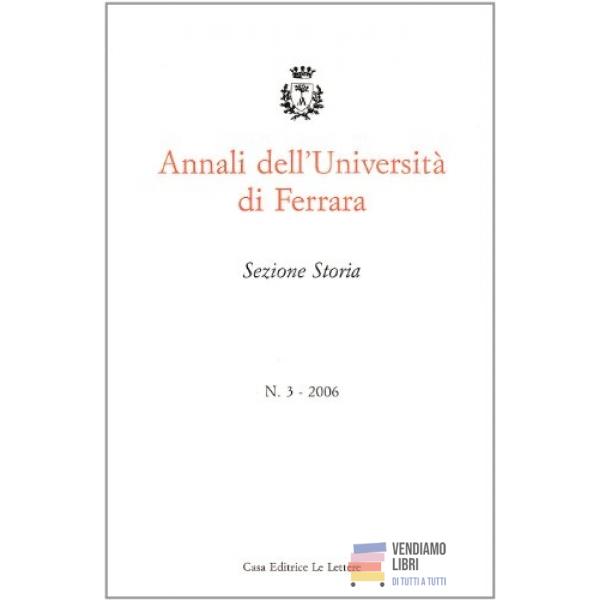 Annali dell'Università di Ferrara

Sezione Storia

N. 3 - 2006

Casa Editrice Le Lettere

VENDIAMO
LIBRI
DI TUTTI A TUTTI